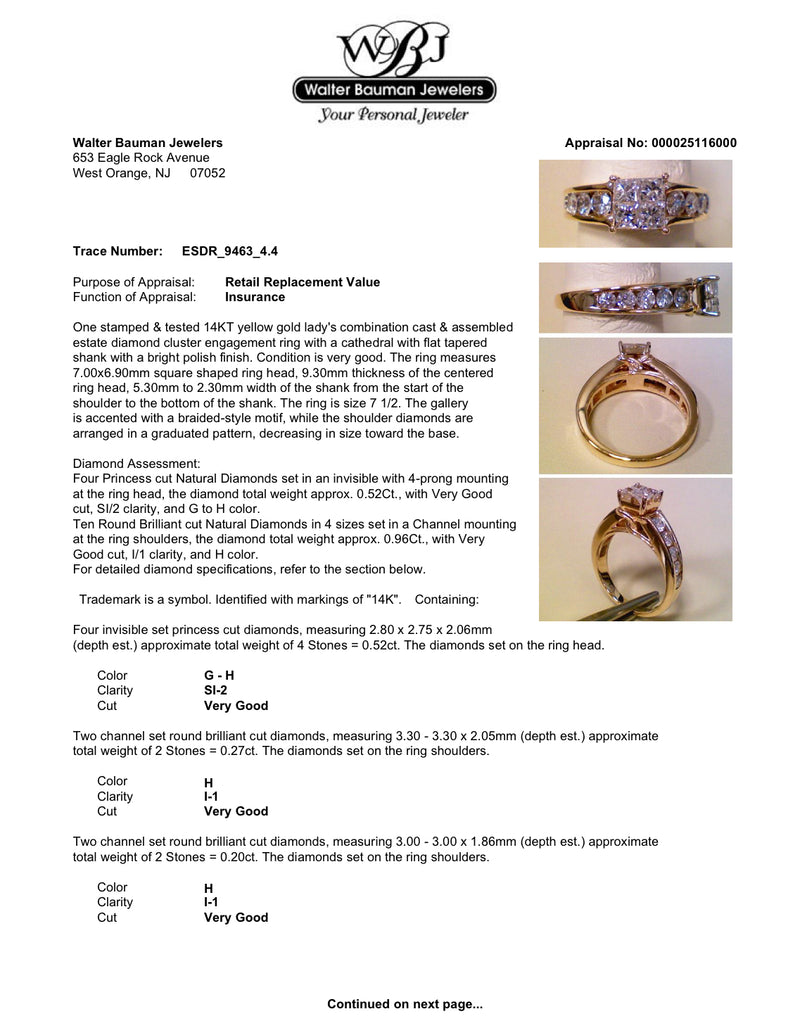 WBJ
Walter Bauman Jewelers
Your Personal Jeweler

Walter Bauman Jewelers
653 Eagle Rock Avenue
West Orange, NJ 07052

Appraisal No: 000025116000

Trace Number: ESDR_9463_4.4

Purpose of Appraisal: Retail Replacement Value
Function of Appraisal: Insurance

One stamped & tested 14KT yellow gold lady's combination cast & assembled estate diamond cluster engagement ring with a cathedral with flat tapered shank with a bright polish finish. Condition is very good. The ring measures 7.00x6.90mm square shaped ring head, 9.30mm thickness of the centered ring head, 5.30mm to 2.30mm width of the shank from the start of the shoulder to the bottom of the shank. The ring is size 7 1/2. The gallery is accented with a braided-style motif, while the shoulder diamonds are arranged in a graduated pattern, decreasing in size toward the base.

Diamond Assessment:
Four Princess cut Natural Diamonds set in an invisible with 4-prong mounting at the ring head, the diamond total weight approx. 0.52Ct., with Very Good cut, SI/2 clarity, and G to H color.
Ten Round Brilliant cut Natural Diamonds in 4 sizes set in a Channel mounting at the ring shoulders, the diamond total weight approx. 0.96Ct., with Very Good cut, I/1 clarity, and H color.
For detailed diamond specifications, refer to the section below.

Trademark is a symbol. Identified with markings of "14K". Containing:

Four invisible set princess cut diamonds, measuring 2.80 x 2.75 x 2.06mm (depth est.) approximate total weight of 4 Stones = 0.52ct. The diamonds set on the ring head.

Color G - H
Clarity SI-2
Cut Very Good

Two channel set round brilliant cut diamonds, measuring 3.30 - 3.30 x 2.05mm (depth est.) approximate total weight of 2 Stones = 0.27ct. The diamonds set on the ring shoulders.

Color H
Clarity I-1
Cut Very Good

Two channel set round brilliant cut diamonds, measuring 3.00 - 3.00 x 1.86mm (depth est.) approximate total weight of 2 Stones = 0.20ct. The diamonds set on the ring shoulders.

Color H
Clarity I-1
Cut Very Good

Continued on next page...